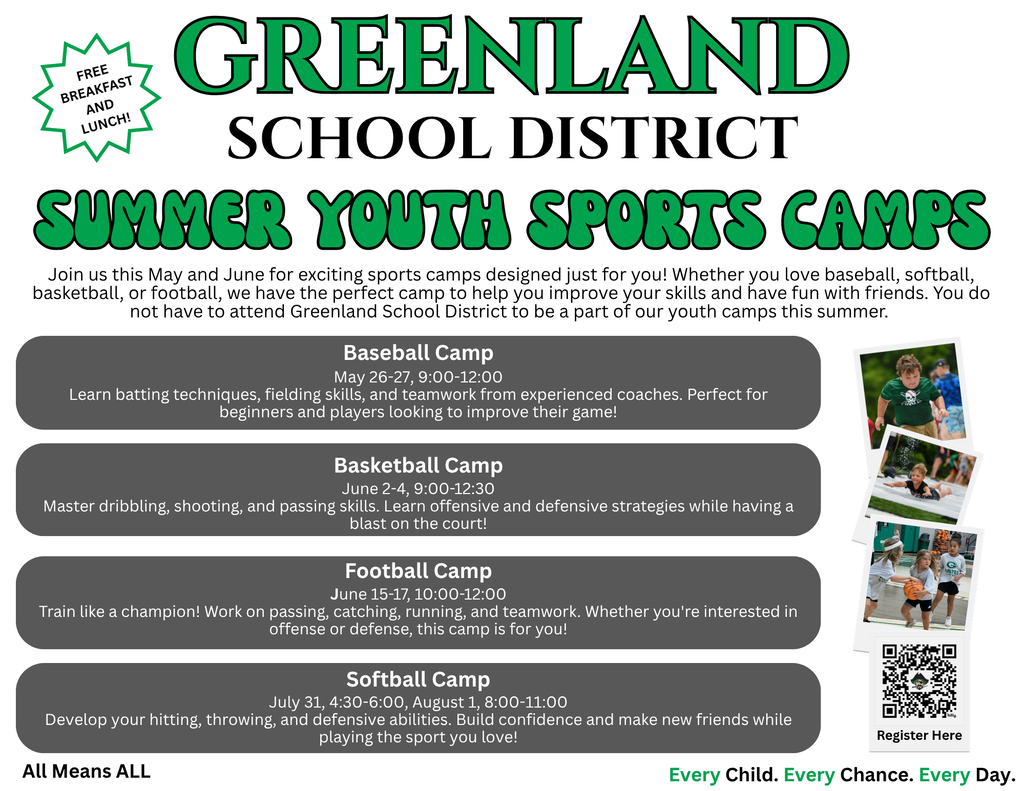 FREE BREAKFAST AND LUNCH!

GREENLAND

SCHOOL DISTRICT

SUMMER YOUTH SPORTS CAMPS

Join us this May and June for exciting sports camps designed just for you! Whether you love baseball, softball, basketball, or football, we have the perfect camp to help you improve your skills and have fun with friends. You do not have to attend Greenland School District to be a part of our youth camps this summer.

Baseball Camp
May 26-27, 9:00-12:00
Learn batting techniques, fielding skills, and teamwork from experienced coaches. Perfect for beginners and players looking to improve their game!

Basketball Camp
June 2-4, 9:00-12:30
Master dribbling, shooting, and passing skills. Learn offensive and defensive strategies while having a blast on the court!

Football Camp
June 15-17, 10:00-12:00
Train like a champion! Work on passing, catching, running, and teamwork. Whether you're interested in offense or defense, this camp is for you!

Softball Camp
July 31, 4:30-6:00, August 1, 8:00-11:00
Develop your hitting, throwing, and defensive abilities. Build confidence and make new friends while playing the sport you love!

Register Here

All Means ALL

Every Child. Every Chance. Every Day.